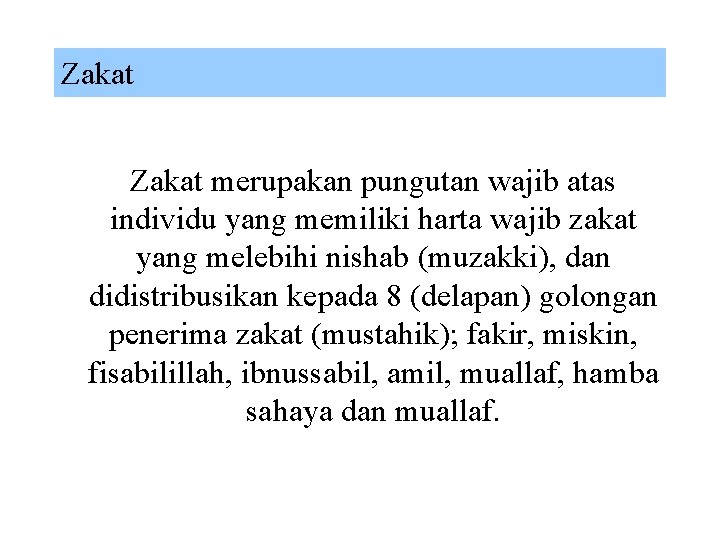 Zakat

Zakat merupakan pungutan wajib atas individu yang memiliki harta wajib zakat yang melebihi nishab (muzakki), dan didistribusikan kepada 8 (delapan) golongan penerima zakat (mustahik); fakir, miskin, fisabilillah, ibnussabil, amil, muallaf, hamba sahaya dan muallaf.